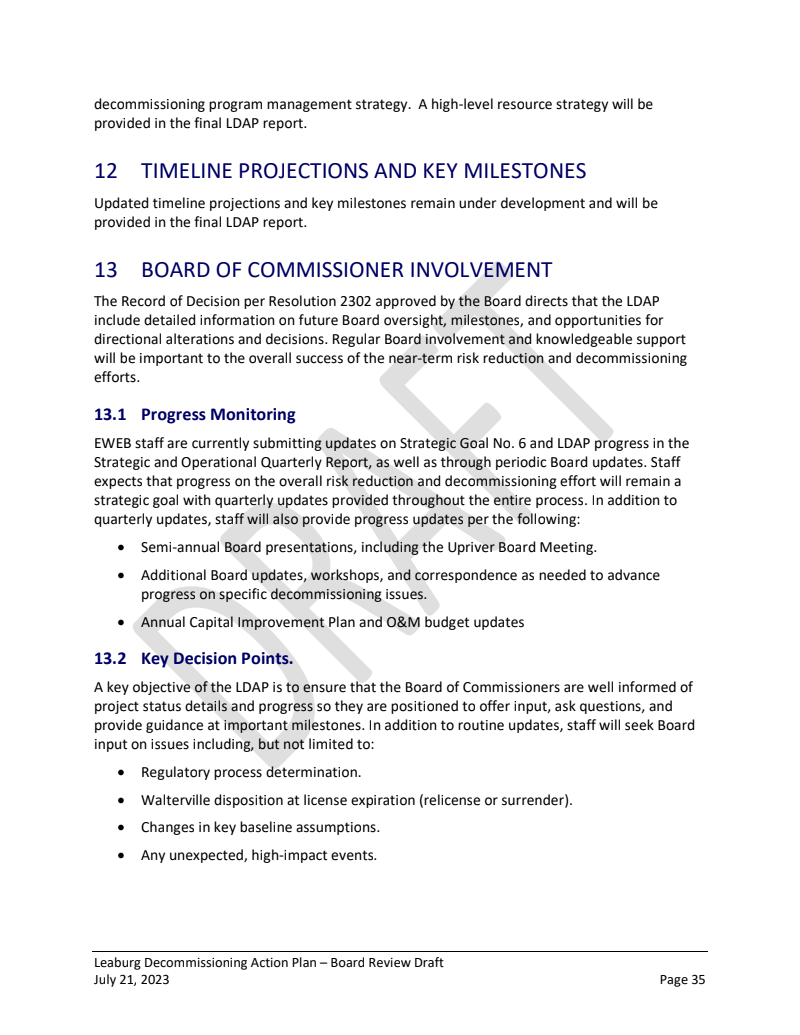 decommissioning program management strategy. A high-level resource strategy will be provided in the final LDAP report.

12 TIMELINE PROJECTIONS AND KEY MILESTONES

Updated timeline projections and key milestones remain under development and will be provided in the final LDAP report.

13 BOARD OF COMMISSIONER INVOLVEMENT

The Record of Decision per Resolution 2302 approved by the Board directs that the LDAP include detailed information on future Board oversight, milestones, and opportunities for directional alterations and decisions. Regular Board involvement and knowledgeable support will be important to the overall success of the near-term risk reduction and decommissioning efforts.

13.1 Progress Monitoring

EWEB staff are currently submitting updates on Strategic Goal No. 6 and LDAP progress in the Strategic and Operational Quarterly Report, as well as through periodic Board updates. Staff expects that progress on the overall risk reduction and decommissioning effort will remain a strategic goal with quarterly updates provided throughout the entire process. In addition to quarterly updates, staff will also provide progress updates per the following:

• Semi-annual Board presentations, including the Upriver Board Meeting.

• Additional Board updates, workshops, and correspondence as needed to advance progress on specific decommissioning issues.

• Annual Capital Improvement Plan and O&M budget updates

13.2 Key Decision Points.

A key objective of the LDAP is to ensure that the Board of Commissioners are well informed of project status details and progress so they are positioned to offer input, ask questions, and provide guidance at important milestones. In addition to routine updates, staff will seek Board input on issues including, but not limited to:

• Regulatory process determination.

• Walterville disposition at license expiration (relicense or surrender).

• Changes in key baseline assumptions.

• Any unexpected, high-impact events.

DRAFT

Leaburg Decommissioning Action Plan – Board Review Draft
July 21, 2023
Page 35